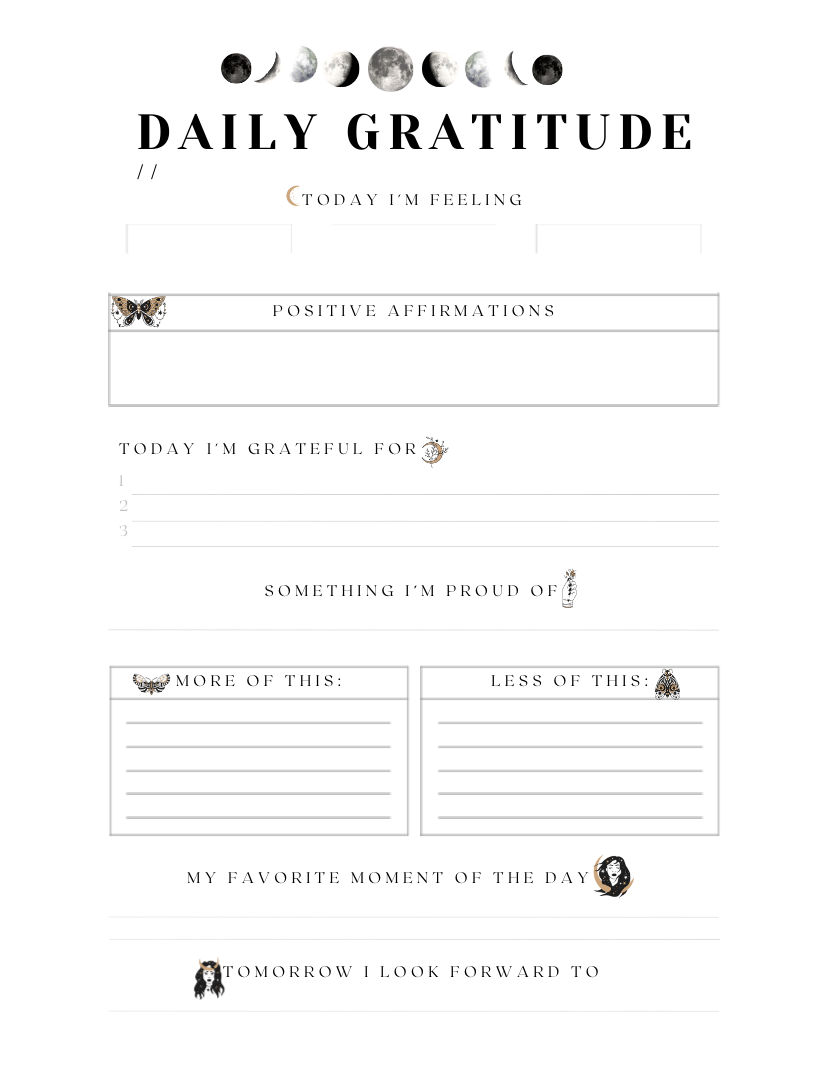 DAILY GRATITUDE

/ /

TODAY I'M FEELING

POSITIVE AFFIRMATIONS

TODAY I'M GRATEFUL FOR

1
2
3

SOMETHING I'M PROUD OF

MORE OF THIS:

LESS OF THIS:

MY FAVORITE MOMENT OF THE DAY

TOMORROW I LOOK FORWARD TO